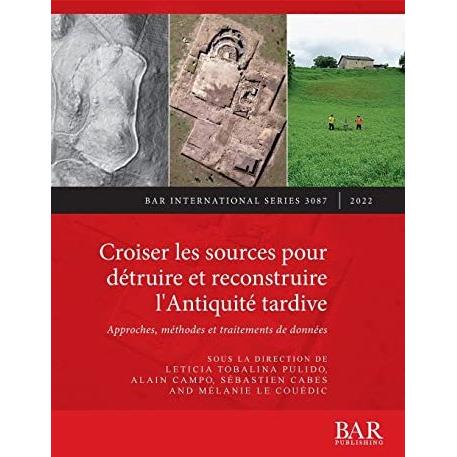 BAR INTERNATIONAL SERIES 3087 | 2022

Croiser les sources pour détruire et reconstruire l'Antiquité tardive

Approches, méthodes et traitements de données

SOUS LA DIRECTION DE
LETICIA TOBALINA PULIDO,
ALAIN CAMPO, SÉBASTIEN CABES
AND MÉLANIE LE COUÉDIC

BAR
PUBLISHING